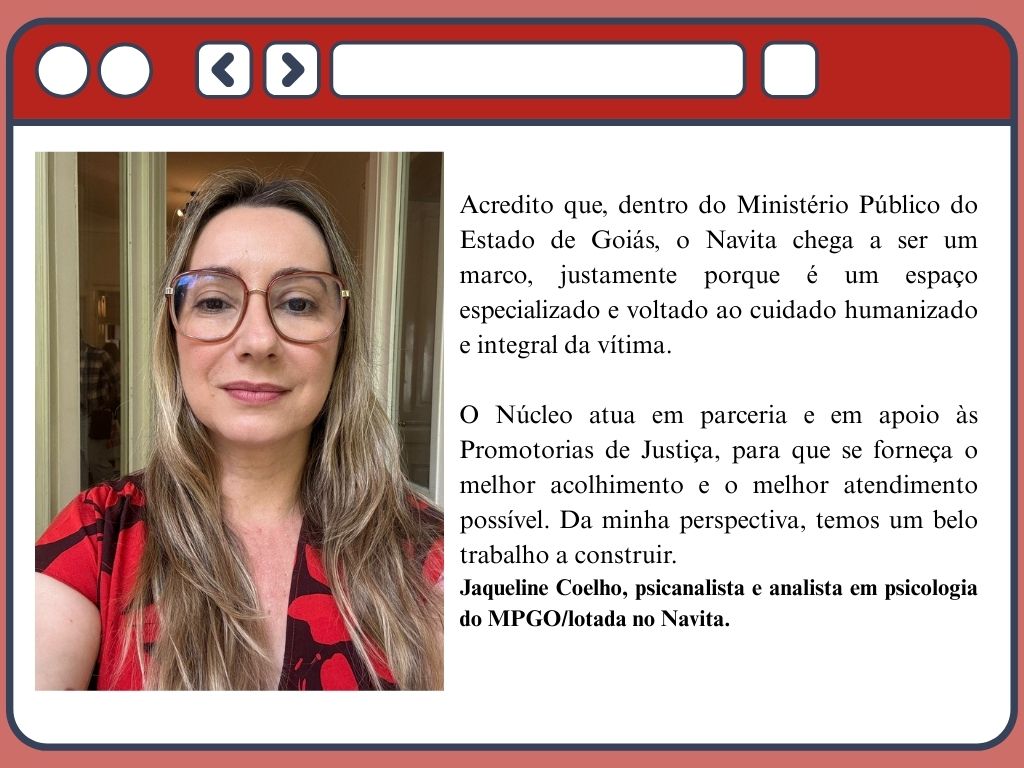 Acredito que, dentro do Ministério Público do Estado de Goiás, o Navita chega a ser um marco, justamente porque é um espaço especializado e voltado ao cuidado humanizado e integral da vítima.

O Núcleo atua em parceria e em apoio às Promotorias de Justiça, para que se forneça o melhor acolhimento e o melhor atendimento possível. Da minha perspectiva, temos um belo trabalho a construir.

Jaqueline Coelho, psicanalista e analista em psicologia do MPGO/lotada no Navita.